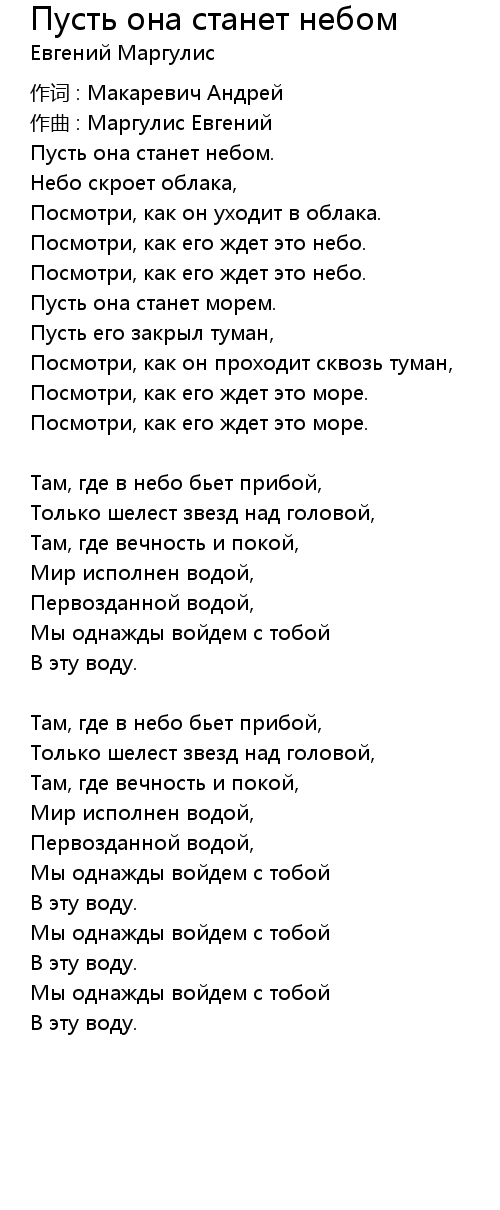 Пусть она станет небом
Евгений Маргулис

作词 : Макаревич Андрей
作曲 : Маргулис Евгений
Пусть она станет небом.
Небо скроет облака,
Посмотри, как он уходит в облака.
Посмотри, как его ждет это небо.
Посмотри, как его ждет это небо.
Пусть она станет морем.
Пусть его закрыл туман,
Посмотри, как он проходит сквозь туман,
Посмотри, как его ждет это море.
Посмотри, как его ждет это море.

Там, где в небо бьет прибой,
Только шелест звезд над головой,
Там, где вечность и покой,
Мир исполнен водой,
Первозданной водой,
Мы однажды войдем с тобой
В эту воду.

Там, где в небо бьет прибой,
Только шелест звезд над головой,
Там, где вечность и покой,
Мир исполнен водой,
Первозданной водой,
Мы однажды войдем с тобой
В эту воду.
Мы однажды войдем с тобой
В эту воду.
Мы однажды войдем с тобой
В эту воду.